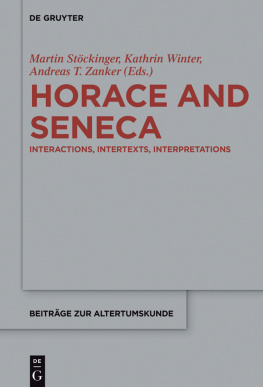 DE GRUYTER

Martin Stöckinger, Kathrin Winter, Andreas T. Zanker (Eds.)

HORACE AND SENECA

INTERACTIONS, INTERTEXTS, INTERPRETATIONS

BEITRÄGE ZUR ALTERTUMSKUNDE

DE G